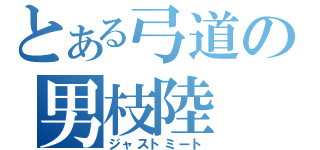 とある弓道の
男枝陸
ジャストミート